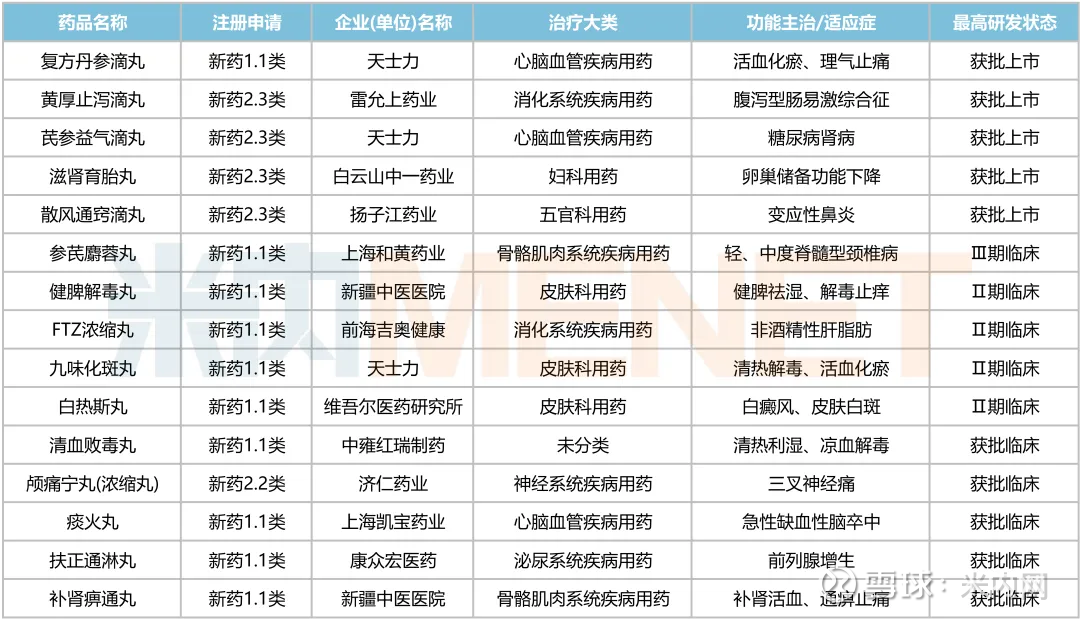 | 药品名称 | 注册申请 | 企业(单位)名称 | 治疗大类 | 功能主治/适应症 | 最高研发状态 |
|---|---|---|---|---|---|
| 复方丹参滴丸 | 新药1.1类 | 天士力 | 心脑血管疾病用药 | 活血化瘀、理气止痛 | 获批上市 |
| 黄厚止泻滴丸 | 新药2.3类 | 雷允上药业 | 消化系统疾病用药 | 腹泻型肠易激综合征 | 获批上市 |
| 芪参益气滴丸 | 新药2.3类 | 天士力 | 心脑血管疾病用药 | 糖尿病肾病 | 获批上市 |
| 滋肾育胎丸 | 新药2.3类 | 白云山中一药业 | 妇科用药 | 卵巢储备功能下降 | 获批上市 |
| 散风通窍滴丸 | 新药2.3类 | 扬子江药业 | 五官科用药 | 变应性鼻炎 | 获批上市 |
| 参芪麝蓉丸 | 新药1.1类 | 上海和黄药业 | 骨骼肌肉系统疾病用药 | 轻、中度脊髓型颈椎病 | Ⅲ期临床 |
| 健脾解毒丸 | 新药1.1类 | 新疆中医医院 | 皮肤科用药 | 健脾祛湿、解毒止痒 | Ⅱ期临床 |
| FTZ浓缩丸 | 新药1.1类 | 前海吉奥健康 | 消化系统疾病用药 | 非酒精性肝脂肪 | Ⅱ期临床 |
| 九味化斑丸 | 新药1.1类 | 天士力 | 皮肤科用药 | 清热解毒、活血化瘀 | Ⅱ期临床 |
| 白热斯丸 | 新药1.1类 | 维吾尔医药研究所 | 皮肤科用药 | 白癜风、皮肤白斑 | Ⅱ期临床 |
| 清血败毒丸 | 新药1.1类 | 中雍红瑞制药 | 未分类 | 清热利湿、凉血解毒 | 获批临床 |
| 颅痛宁丸(浓缩丸) | 新药2.2类 | 济仁药业 | 神经系统疾病用药 | 三叉神经痛 | 获批临床 |
| 痰火丸 | 新药1.1类 | 上海凯宝药业 | 心脑血管疾病用药 | 急性缺血性脑卒中 | 获批临床 |
| 扶正通淋丸 | 新药1.1类 | 康众宏医药 | 泌尿系统疾病用药 | 前列腺增生 | 获批临床 |
| 补肾痹通丸 | 新药1.1类 | 新疆中医医院 | 骨骼肌肉系统疾病用药 | 补肾活血、通痹止痛 | 获批临床 |

雪球：米内网